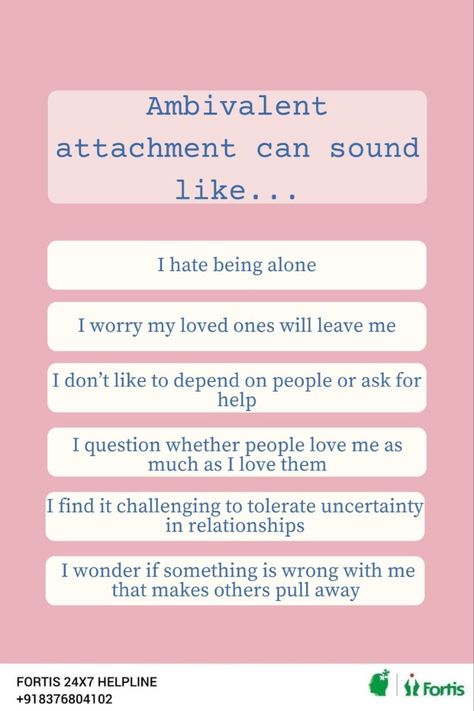 Ambivalent attachment can sound like...

I hate being alone

I worry my loved ones will leave me

I don't like to depend on people or ask for help

I question whether people love me as much as I love them

I find it challenging to tolerate uncertainty in relationships

I wonder if something is wrong with me that makes others pull away

FORTIS 24X7 HELPLINE
+918376804102

Fortis